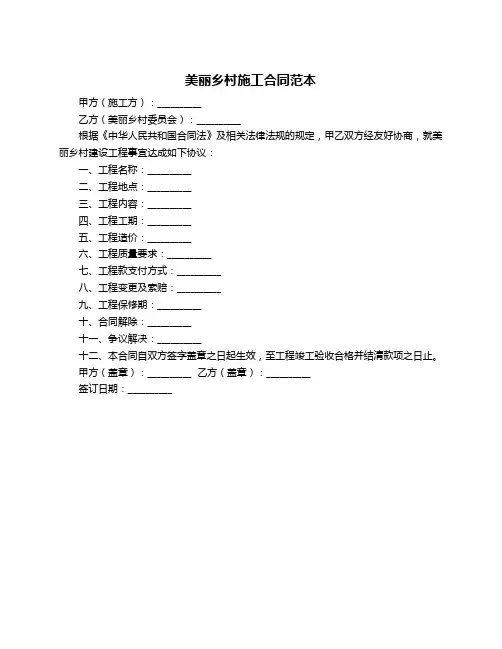 美丽乡村施工合同范本

甲方（施工方）：________

乙方（美丽乡村委员会）：________

根据《中华人民共和国合同法》及相关法律法规的规定，甲乙双方经友好协商，就美丽乡村建设工程事宜达成如下协议：

一、工程名称：________

二、工程地点：________

三、工程内容：________

四、工程工期：________

五、工程造价：________

六、工程质量要求：________

七、工程款支付方式：________

八、工程变更及索赔：________

九、工程保修期：________

十、合同解除：________

十一、争议解决：________

十二、本合同自双方签字盖章之日起生效，至工程竣工验收合格并结清款项之日止。

甲方（盖章）：________ 乙方（盖章）：________

签订日期：________